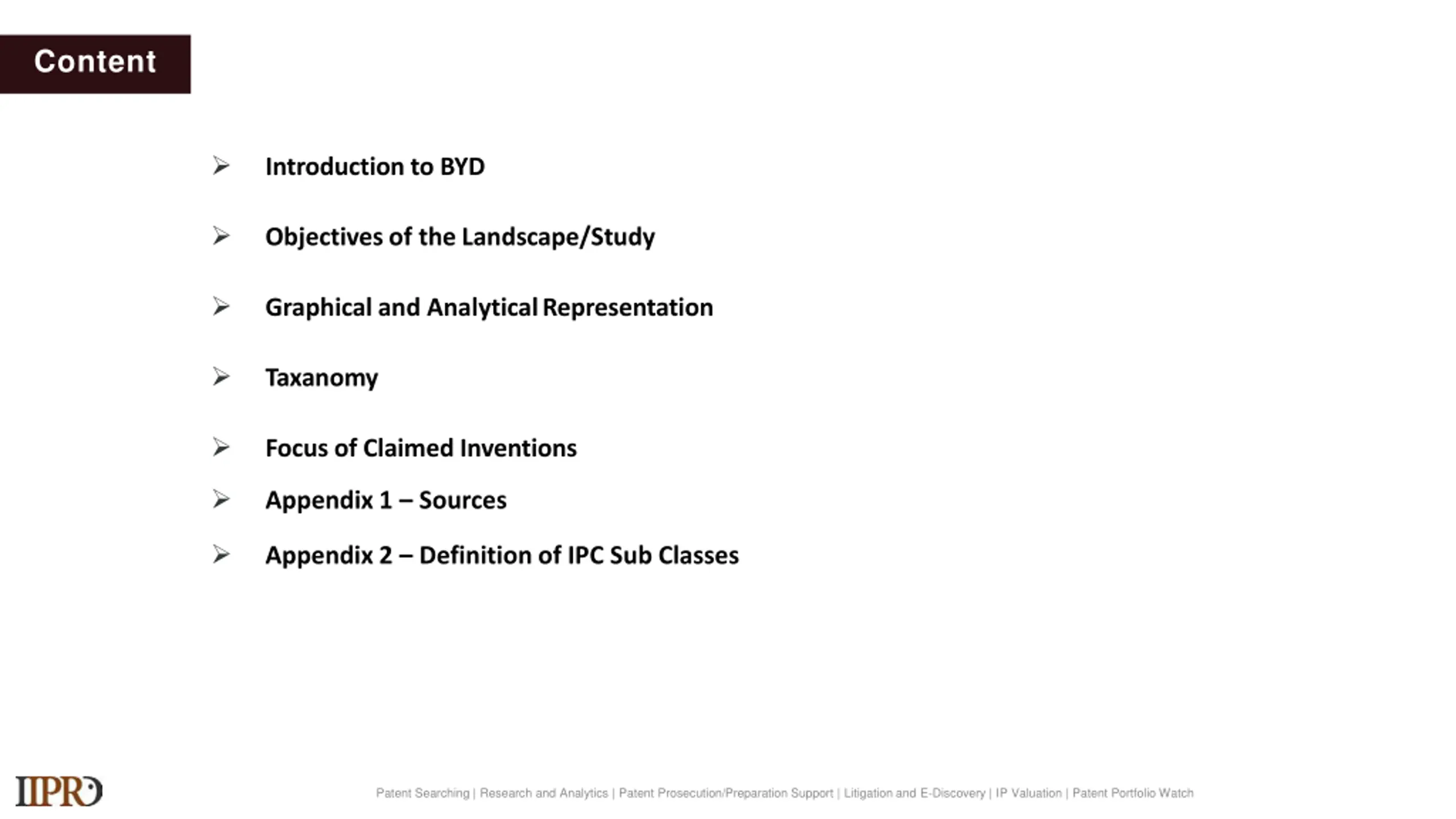 Content

➢ Introduction to BYD

➢ Objectives of the Landscape/Study

➢ Graphical and Analytical Representation

➢ Taxanomy

➢ Focus of Claimed Inventions

➢ Appendix 1 – Sources

➢ Appendix 2 – Definition of IPC Sub Classes

IIPRD

Patent Searching | Research and Analytics | Patent Prosecution/Preparation Support | Litigation and E-Discovery | IP Valuation | Patent Portfolio Watch